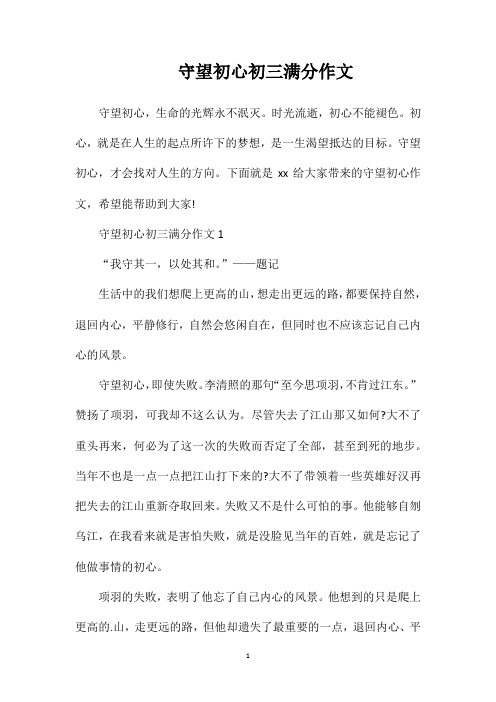 守望初心初三满分作文

守望初心，生命的光辉永不泯灭。时光流逝，初心不能褪色。初心，就是在人生的起点所许下的梦想，是一生渴望抵达的目标。守望初心，才会找对人生的方向。下面就是 xx 给大家带来的守望初心作文，希望能帮助到大家!

守望初心初三满分作文 1

“我守其一，以处其和。”——题记

生活中的我们想爬上更高的山，想走出更远的路，都要保持自然，退回内心，平静修行，自然会悠闲自在，但同时也不应该忘记自己内心的风景。

守望初心，即使失败。李清照的那句“至今思项羽，不肯过江东。”赞扬了项羽，可我却不这么认为。尽管失去了江山那又如何?大不了重头再来，何必为了这一次的失败而否定了全部，甚至到死的地步。当年不也是一点一点把江山打下来的?大不了带领着一些英雄好汉再把失去的江山重新夺取回来。失败又不是什么可怕的事。他能够自刎乌江，在我看来就是害怕失败，就是没脸见当年的百姓，就是忘记了他做事情的初心。

项羽的失败，表明了他忘了自己内心的风景。他想到的只是爬上更高的.山，走更远的路，但他却遗失了最重要的一点，退回内心、平

1